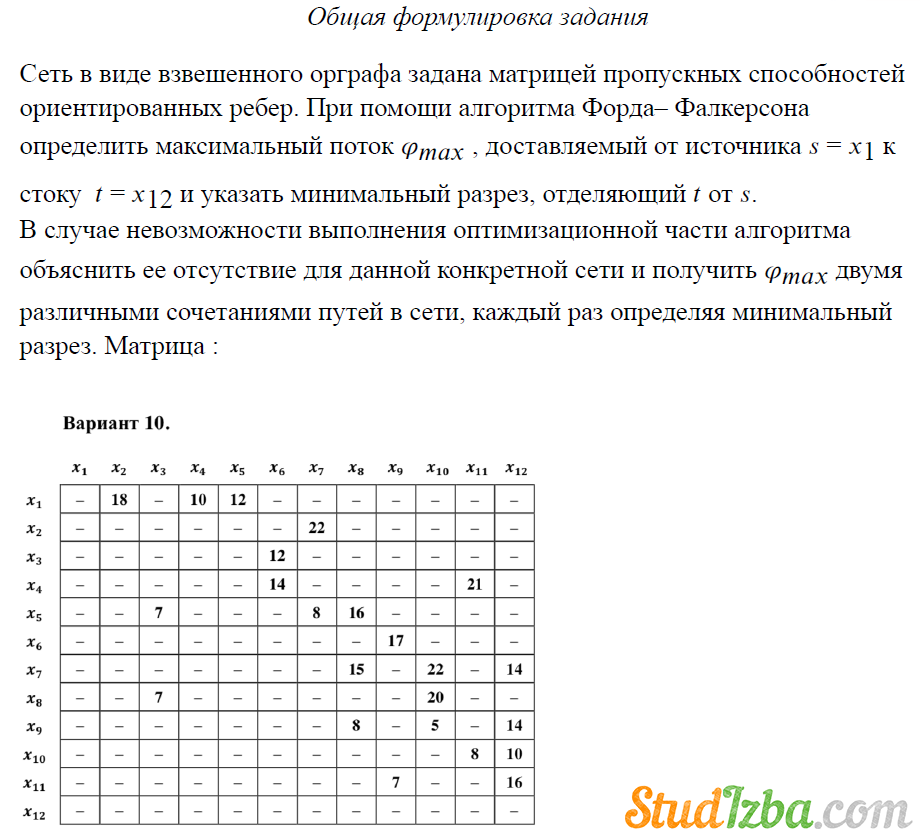 Общая формулировка задания

Сеть в виде взвешенного орграфа задана матрицей пропускных способностей ориентированных ребер. При помощи алгоритма Форда– Фалкерсона определить максимальный поток $\varphi_{max}$ , доставляемый от источника $s = x_1$ к стоку $t = x_{12}$ и указать минимальный разрез, отделяющий $t$ от $s$.
В случае невозможности выполнения оптимизационной части алгоритма объяснить ее отсутствие для данной конкретной сети и получить $\varphi_{max}$ двумя различными сочетаниями путей в сети, каждый раз определяя минимальный разрез. Матрица :

Вариант 10.

| | $x_1$ | $x_2$ | $x_3$ | $x_4$ | $x_5$ | $x_6$ | $x_7$ | $x_8$ | $x_9$ | $x_{10}$ | $x_{11}$ | $x_{12}$ |
|---|---|---|---|---|---|---|---|---|---|---|---|---|
| $x_1$ | – | 18 | – | 10 | 12 | – | – | – | – | – | – | – |
| $x_2$ | – | – | – | – | – | – | 22 | – | – | – | – | – |
| $x_3$ | – | – | – | – | – | 12 | – | – | – | – | – | – |
| $x_4$ | – | – | – | – | – | 14 | – | – | – | – | 21 | – |
| $x_5$ | – | – | 7 | – | – | – | 8 | 16 | – | – | – | – |
| $x_6$ | – | – | – | – | – | – | – | – | 17 | – | – | – |
| $x_7$ | – | – | – | – | – | – | – | 15 | – | 22 | – | 14 |
| $x_8$ | – | – | 7 | – | – | – | – | – | – | 20 | – | – |
| $x_9$ | – | – | – | – | – | – | – | 8 | – | 5 | – | 14 |
| $x_{10}$ | – | – | – | – | – | – | – | – | – | – | 8 | 10 |
| $x_{11}$ | – | – | – | – | – | – | – | – | 7 | – | – | 16 |
| $x_{12}$ | – | – | – | – | – | – | – | – | – | – | – | – |

StudIzba.com